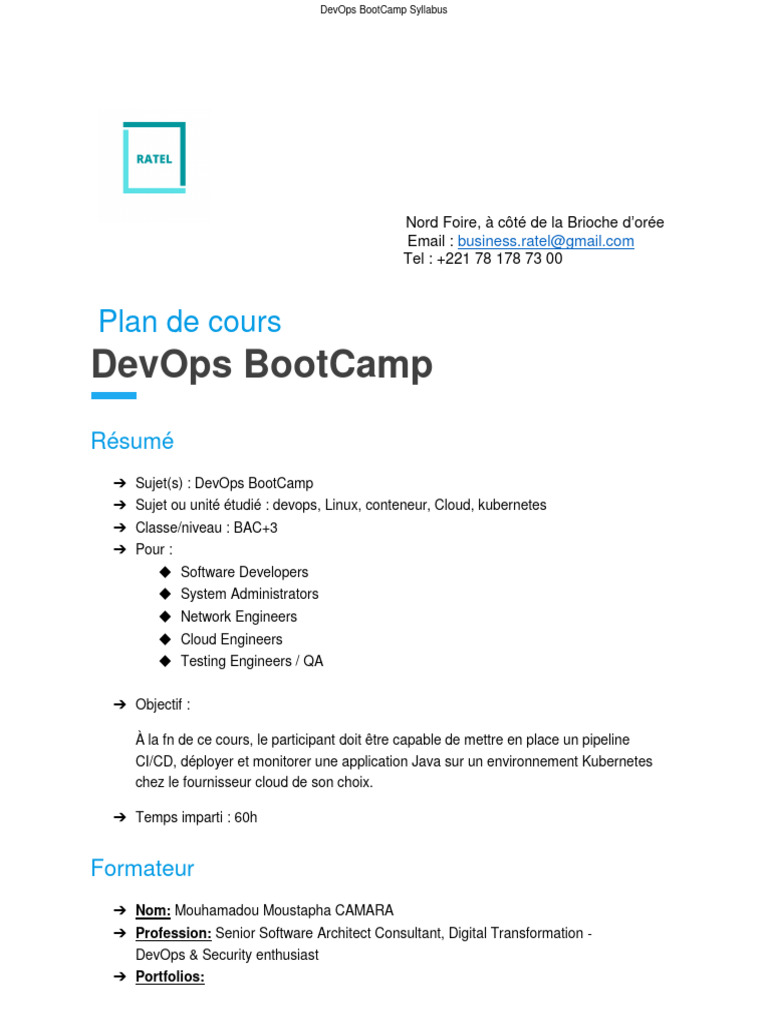 DevOps BootCamp Syllabus

RATEL

Nord Foire, à côté de la Brioche d'orée
Email : business.ratel@gmail.com
Tel : +221 78 178 73 00

Plan de cours
DevOps BootCamp

Résumé

➔ Sujet(s) : DevOps BootCamp
➔ Sujet ou unité étudié : devops, Linux, conteneur, Cloud, kubernetes
➔ Classe/niveau : BAC+3
➔ Pour :
◆ Software Developers
◆ System Administrators
◆ Network Engineers
◆ Cloud Engineers
◆ Testing Engineers / QA

➔ Objectif :

À la fn de ce cours, le participant doit être capable de mettre en place un pipeline CI/CD, déployer et monitorer une application Java sur un environnement Kubernetes chez le fournisseur cloud de son choix.

➔ Temps imparti : 60h

Formateur

➔ Nom: Mouhamadou Moustapha CAMARA
➔ Profession: Senior Software Architect Consultant, Digital Transformation - DevOps & Security enthusiast
➔ Portfolios: